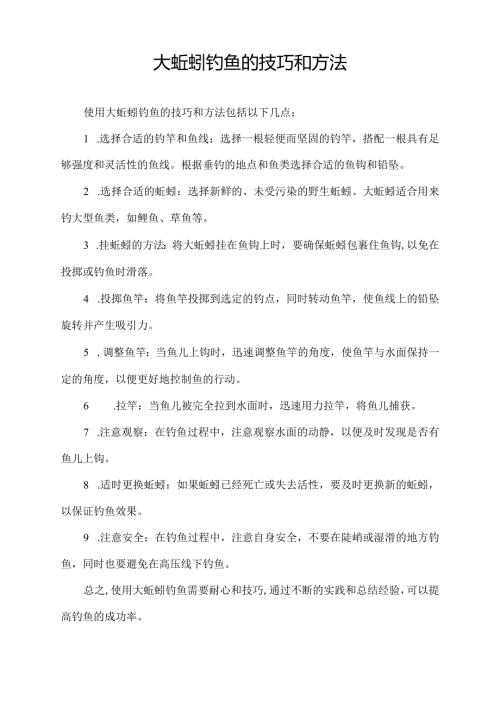 大蚯蚓钓鱼的技巧和方法

使用大蚯蚓钓鱼的技巧和方法包括以下几点：

1 .选择合适的钓竿和鱼线：选择一根轻便而坚固的钓竿，搭配一根具有足够强度和灵活性的鱼线。根据垂钓的地点和鱼类选择合适的鱼钩和铅坠。

2 .选择合适的蚯蚓：选择新鲜的、未受污染的野生蚯蚓。大蚯蚓适合用来钓大型鱼类，如鲤鱼、草鱼等。

3 .挂蚯蚓的方法：将大蚯蚓挂在鱼钩上时，要确保蚯蚓包裹住鱼钩，以免在投掷或钓鱼时滑落。

4 .投掷鱼竿：将鱼竿投掷到选定的钓点，同时转动鱼竿，使鱼线上的铅坠旋转并产生吸引力。

5 .调整鱼竿：当鱼儿上钩时，迅速调整鱼竿的角度，使鱼竿与水面保持一定的角度，以便更好地控制鱼的行动。

6 .拉竿：当鱼儿被完全拉到水面时，迅速用力拉竿，将鱼儿捕获。

7 .注意观察：在钓鱼过程中，注意观察水面的动静，以便及时发现是否有鱼儿上钩。

8 .适时更换蚯蚓：如果蚯蚓已经死亡或失去活性，要及时更换新的蚯蚓，以保证钓鱼效果。

9 .注意安全：在钓鱼过程中，注意自身安全，不要在陡峭或湿滑的地方钓鱼，同时也要避免在高压线下钓鱼。

总之，使用大蚯蚓钓鱼需要耐心和技巧，通过不断的实践和总结经验，可以提高钓鱼的成功率。